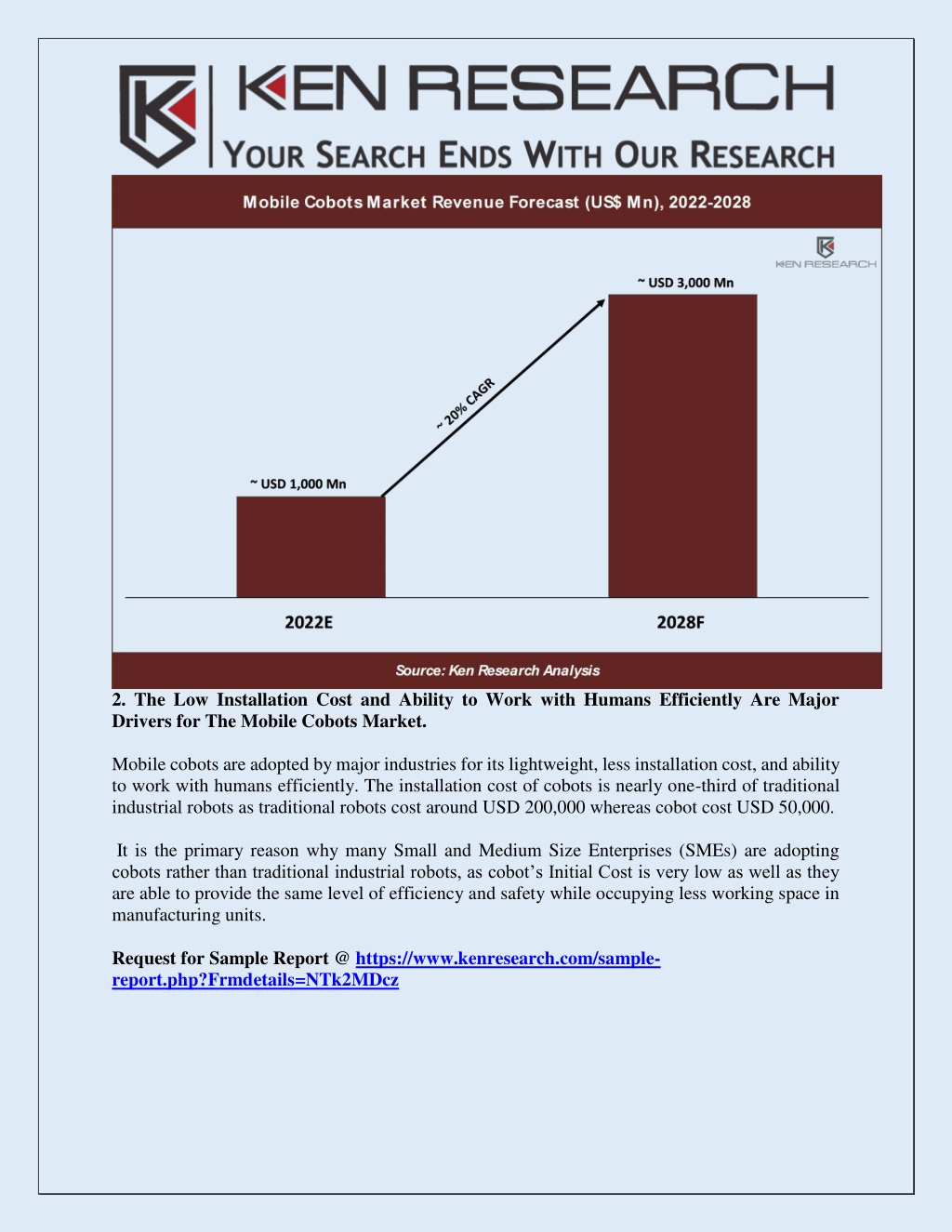 KEN RESEARCH
YOUR SEARCH ENDS WITH OUR RESEARCH

Mobile Cobots Market Revenue Forecast (US$ Mn), 2022-2028

KEN RESEARCH

~ USD 3,000 Mn

~ 20% CAGR

~ USD 1,000 Mn

2022E

2028F

Source: Ken Research Analysis

2. The Low Installation Cost and Ability to Work with Humans Efficiently Are Major Drivers for The Mobile Cobots Market.

Mobile cobots are adopted by major industries for its lightweight, less installation cost, and ability to work with humans efficiently. The installation cost of cobots is nearly one-third of traditional industrial robots as traditional robots cost around USD 200,000 whereas cobot cost USD 50,000.

It is the primary reason why many Small and Medium Size Enterprises (SMEs) are adopting cobots rather than traditional industrial robots, as cobot's Initial Cost is very low as well as they are able to provide the same level of efficiency and safety while occupying less working space in manufacturing units.

Request for Sample Report @ https://www.kenresearch.com/sample-report.php?Frmdetails=NTk2MDcz